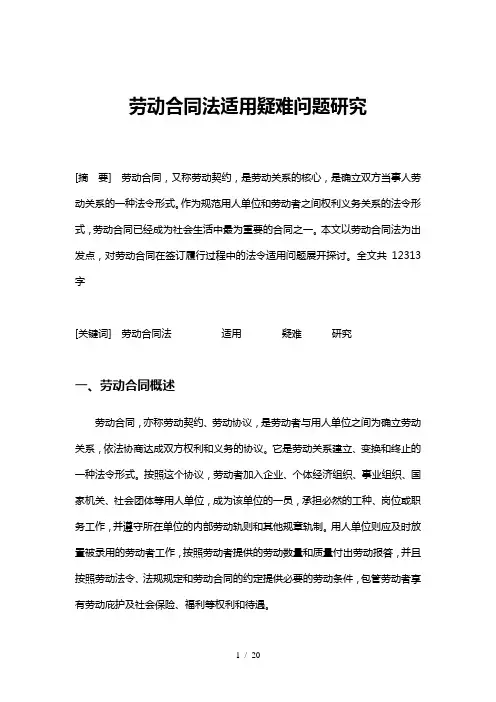 劳动合同法适用疑难问题研究

[摘　要]　劳动合同，又称劳动契约，是劳动关系的核心，是确立双方当事人劳动关系的一种法令形式。作为规范用人单位和劳动者之间权利义务关系的法令形式，劳动合同已经成为社会生活中最为重要的合同之一。本文以劳动合同法为出发点，对劳动合同在签订履行过程中的法令适用问题展开探讨。全文共 12313 字

[关键词]　劳动合同法　　适用　　疑难　　研究

一、劳动合同概述

劳动合同，亦称劳动契约、劳动协议，是劳动者与用人单位之间为确立劳动关系，依法协商达成双方权利和义务的协议。它是劳动关系建立、变换和终止的一种法令形式。按照这个协议，劳动者加入企业、个体经济组织、事业组织、国家机关、社会团体等用人单位，成为该单位的一员，承担必然的工种、岗位或职务工作，并遵守所在单位的内部劳动轨则和其他规章轨制。用人单位则应及时放置被录用的劳动者工作，按照劳动者提供的劳动数量和质量付出劳动报答，并且按照劳动法令、法规规定和劳动合同的约定提供必要的劳动条件，包管劳动者享有劳动庇护及社会保险、福利等权利和待遇。

1 / 20